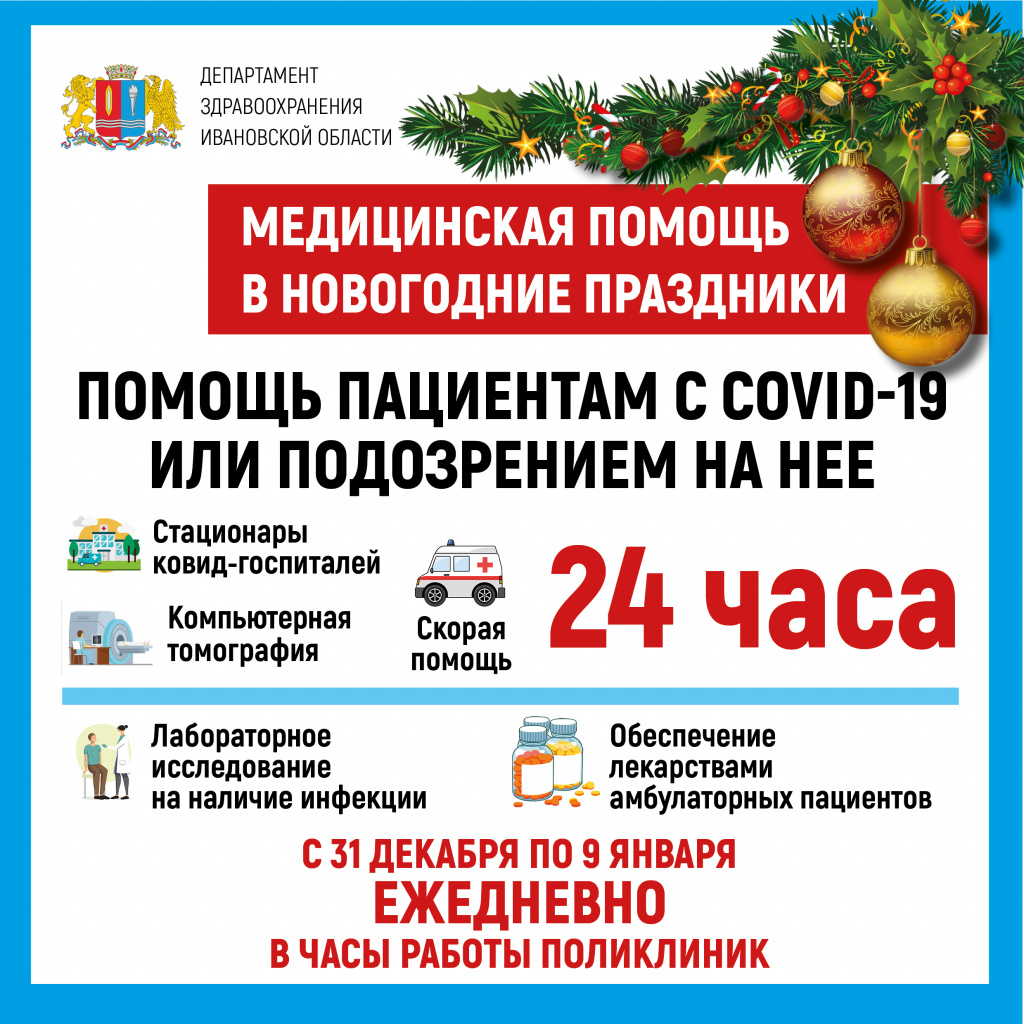 ДЕПАРТАМЕНТ ЗДРАВООХРАНЕНИЯ ИВАНОВСКОЙ ОБЛАСТИ

МЕДИЦИНСКАЯ ПОМОЩЬ В НОВОГОДНИЕ ПРАЗДНИКИ

ПОМОЩЬ ПАЦИЕНТАМ С COVID-19 ИЛИ ПОДОЗРЕНИЕМ НА НЕЕ

Стационары ковид-госпиталей

Компьютерная томография

Скорая помощь

24 часа

Лабораторное исследование на наличие инфекции

Обеспечение лекарствами амбулаторных пациентов

С 31 ДЕКАБРЯ ПО 9 ЯНВАРЯ
ЕЖЕДНЕВНО
В ЧАСЫ РАБОТЫ ПОЛИКЛИНИК